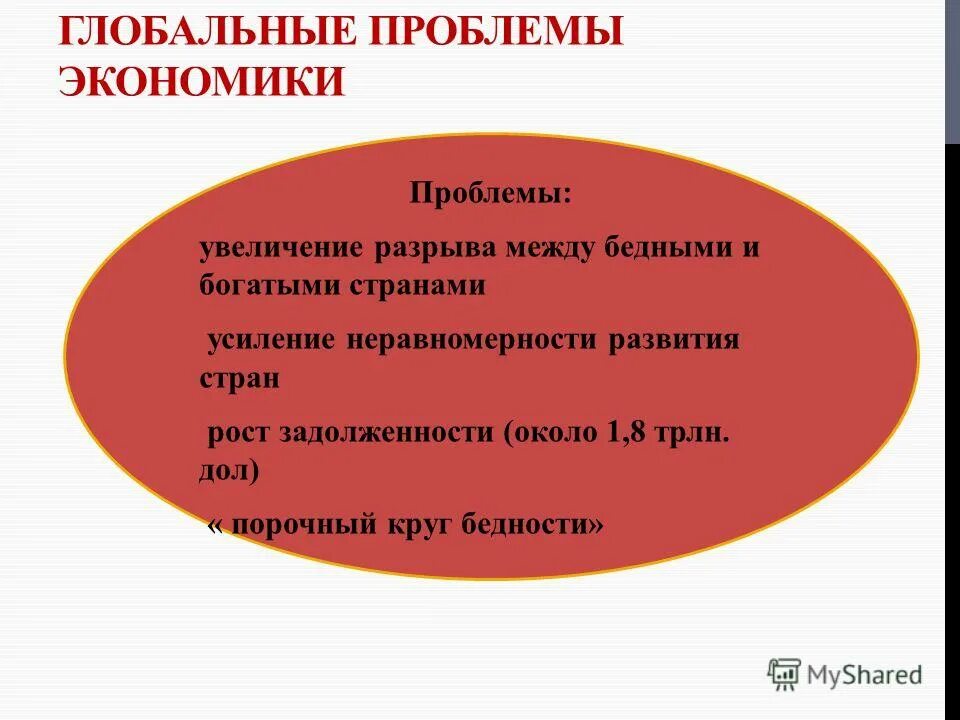 ГЛОБАЛЬНЫЕ ПРОБЛЕМЫ ЭКОНОМИКИ

Проблемы:

увеличение разрыва между бедными и богатыми странами

усиление неравномерности развития стран

рост задолженности (около 1,8 трлн. дол)

« порочный круг бедности»

MyShared